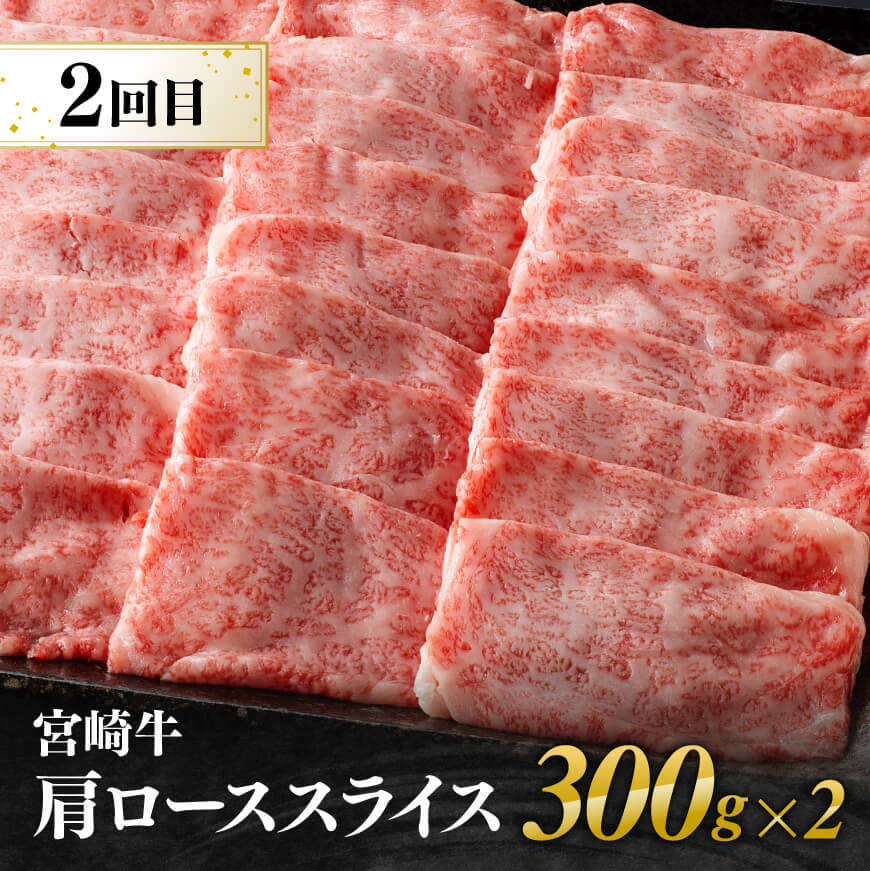 2回目

宮崎牛
肩ローススライス 300g×2